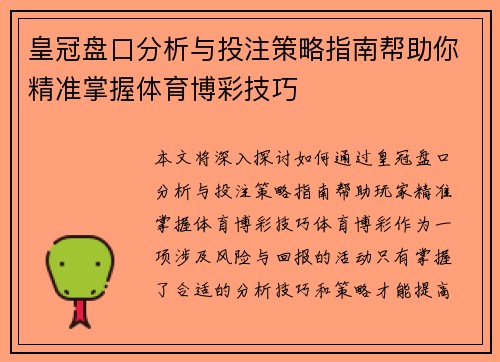 皇冠盘口分析与投注策略指南帮助你精准掌握体育博彩技巧

本文将深入探讨如何通过皇冠盘口分析与投注策略指南帮助玩家精准掌握体育博彩技巧体育博彩作为一项涉及风险与回报的活动只有掌握了合适的分析技巧和策略才能提高